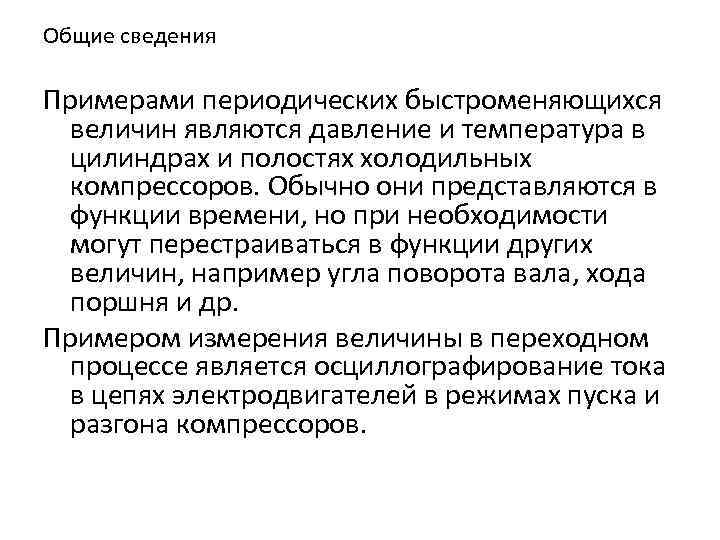 Общие сведения

Примерами периодических быстроменяющихся величин являются давление и температура в цилиндрах и полостях холодильных компрессоров. Обычно они представляются в функции времени, но при необходимости могут перестраиваться в функции других величин, например угла поворота вала, хода поршня и др.

Примером измерения величины в переходном процессе является осциллографирование тока в цепях электродвигателей в режимах пуска и разгона компрессоров.